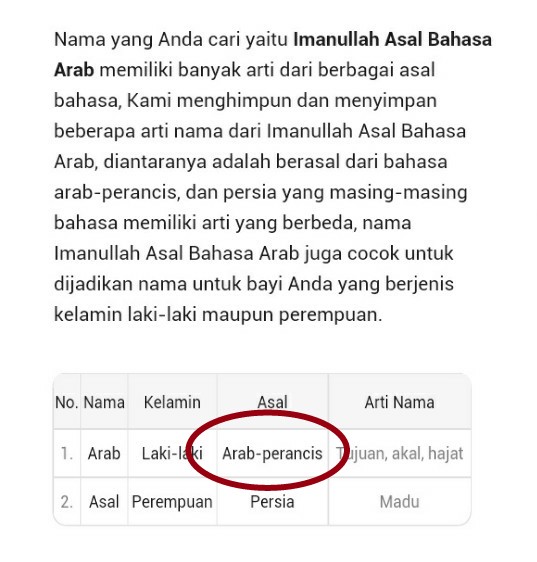 Nama yang Anda cari yaitu **Imanullah Asal Bahasa Arab** memiliki banyak arti dari berbagai asal bahasa, Kami menghimpun dan menyimpan beberapa arti nama dari Imanullah Asal Bahasa Arab, diantaranya adalah berasal dari bahasa arab-perancis, dan persia yang masing-masing bahasa memiliki arti yang berbeda, nama Imanullah Asal Bahasa Arab juga cocok untuk dijadikan nama untuk bayi Anda yang berjenis kelamin laki-laki maupun perempuan.

| No. | Nama | Kelamin | Asal | Arti Nama |
|---|---|---|---|---|
| 1. | Arab | Laki-laki | Arab-perancis | Tujuan, akal, hajat |
| 2. | Asal | Perempuan | Persia | Madu |